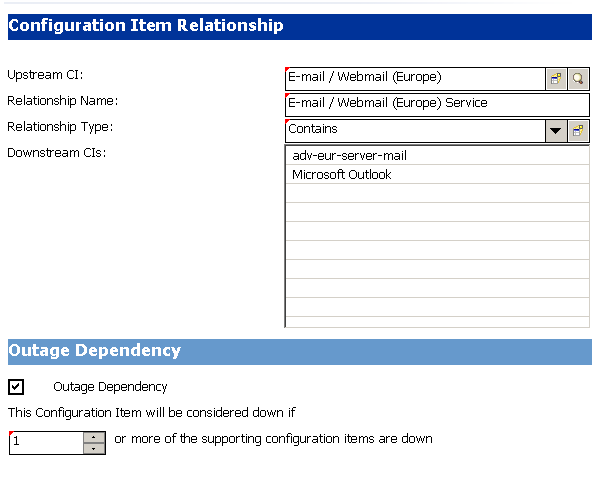 Configuration Item Relationship

Upstream CI: E-mail / Webmail (Europe)

Relationship Name: E-mail / Webmail (Europe) Service

Relationship Type: Contains

Downstream CIs:

adv-eur-server-mail
Microsoft Outlook

Outage Dependency

Outage Dependency

This Configuration Item will be considered down if

1 or more of the supporting configuration items are down